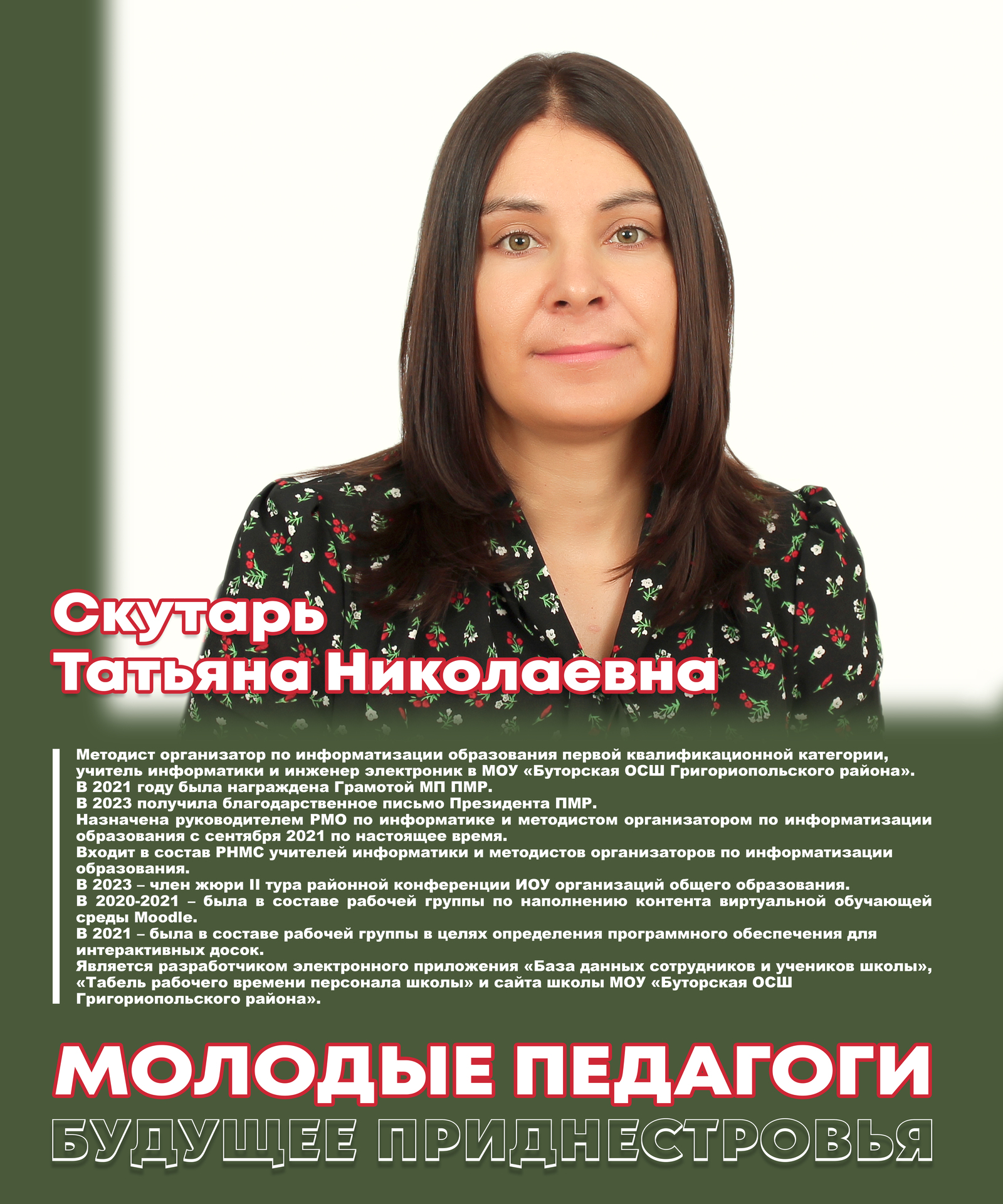 Скутарь
Татьяна Николаевна

Методист организатор по информатизации образования первой квалификационной категории, учитель информатики и инженер электроник в МОУ «Буторская ОСШ Григориопольского района».
В 2021 году была награждена Грамотой МП ПМР.
В 2023 получила благодарственное письмо Президента ПМР.
Назначена руководителем РМО по информатике и методистом организатором по информатизации образования с сентября 2021 по настоящее время.
Входит в состав РНМС учителей информатики и методистов организаторов по информатизации образования.
В 2023 – член жюри II тура районной конференции ИОУ организаций общего образования.
В 2020-2021 – была в составе рабочей группы по наполнению контента виртуальной обучающей среды Moodle.
В 2021 – была в составе рабочей группы в целях определения программного обеспечения для интерактивных досок.
Является разработчиком электронного приложения «База данных сотрудников и учеников школы», «Табель рабочего времени персонала школы» и сайта школы МОУ «Буторская ОСШ Григориопольского района».

МОЛОДЫЕ ПЕДАГОГИ
БУДУЩЕЕ ПРИДНЕСТРОВЬЯ